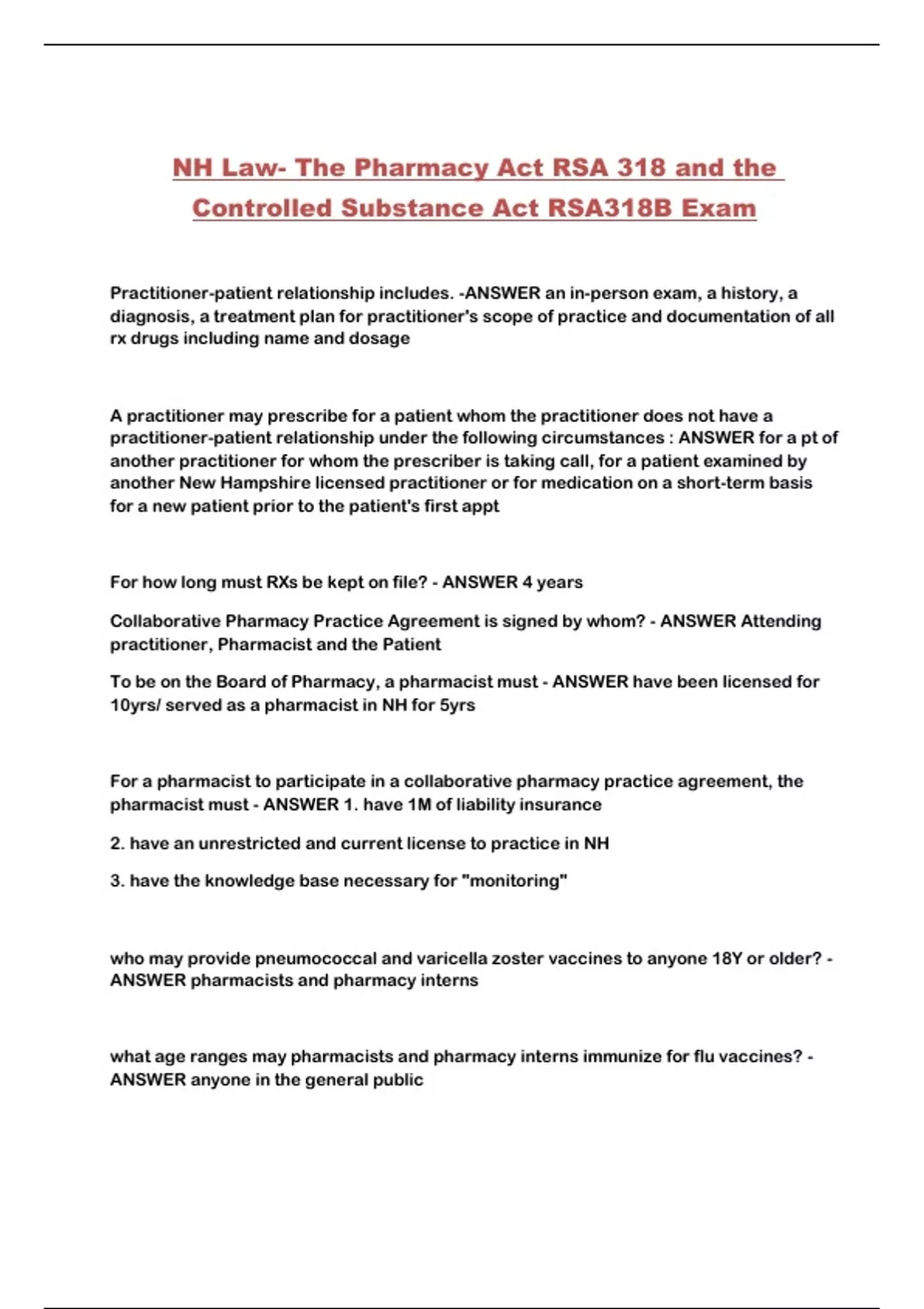 NH Law- The Pharmacy Act RSA 318 and the Controlled Substance Act RSA318B Exam

Practitioner-patient relationship includes. -ANSWER an in-person exam, a history, a diagnosis, a treatment plan for practitioner's scope of practice and documentation of all rx drugs including name and dosage

A practitioner may prescribe for a patient whom the practitioner does not have a practitioner-patient relationship under the following circumstances : ANSWER for a pt of another practitioner for whom the prescriber is taking call, for a patient examined by another New Hampshire licensed practitioner or for medication on a short-term basis for a new patient prior to the patient's first appt

For how long must RXs be kept on file? - ANSWER 4 years

Collaborative Pharmacy Practice Agreement is signed by whom? - ANSWER Attending practitioner, Pharmacist and the Patient

To be on the Board of Pharmacy, a pharmacist must - ANSWER have been licensed for 10yrs/ served as a pharmacist in NH for 5yrs

For a pharmacist to participate in a collaborative pharmacy practice agreement, the pharmacist must - ANSWER 1. have 1M of liability insurance

2. have an unrestricted and current license to practice in NH

3. have the knowledge base necessary for "monitoring"

who may provide pneumococcal and varicella zoster vaccines to anyone 18Y or older? - ANSWER pharmacists and pharmacy interns

what age ranges may pharmacists and pharmacy interns immunize for flu vaccines? - ANSWER anyone in the general public